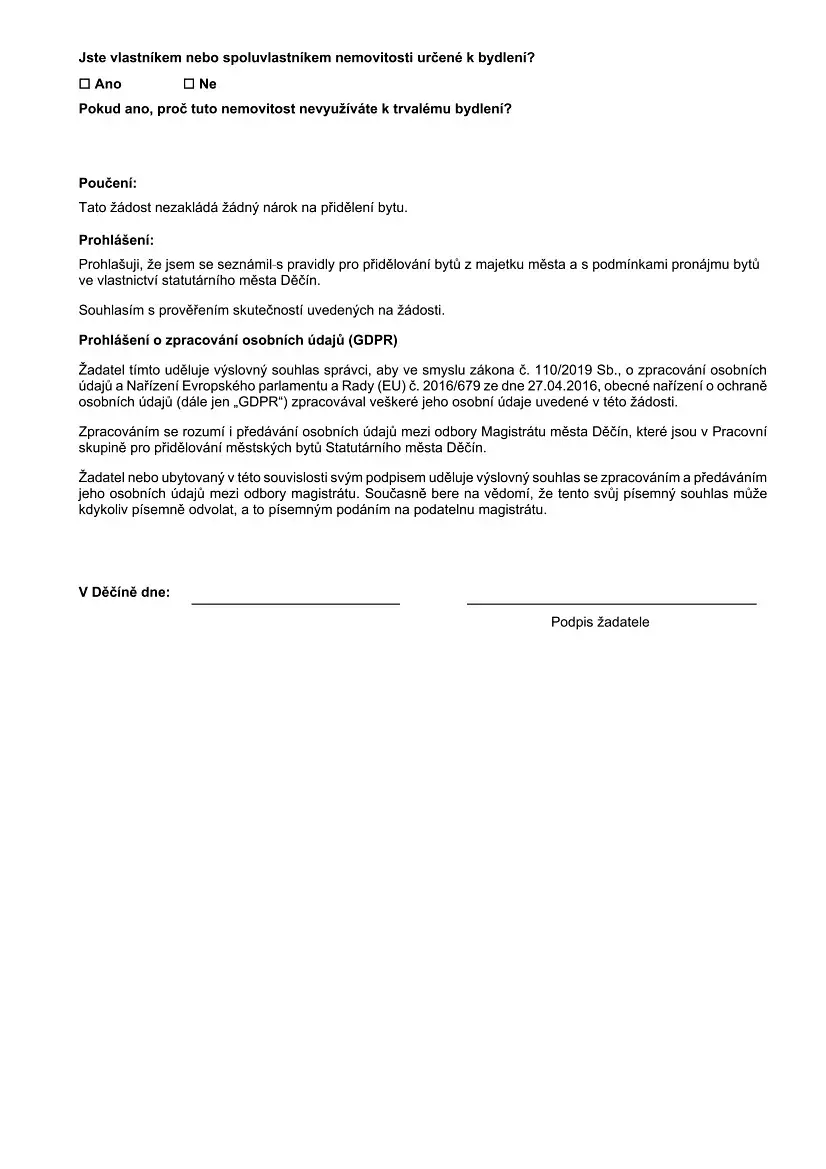 Jste vlastníkem nebo spoluvlastníkem nemovitosti určené k bydlení?

☐ Ano ☐ Ne

Pokud ano, proč tuto nemovitost nevyužíváte k trvalému bydlení?

Poučení:

Tato žádost nezakládá žádný nárok na přidělení bytu.

Prohlášení:

Prohlašuji, že jsem se seznámil s pravidly pro přidělování bytů z majetku města a s podmínkami pronájmu bytů ve vlastnictví statutárního města Děčín.

Souhlasím s prověřením skutečností uvedených na žádosti.

Prohlášení o zpracování osobních údajů (GDPR)

Žadatel tímto uděluje výslovný souhlas správci, aby ve smyslu zákona č. 110/2019 Sb., o zpracování osobních údajů a Nařízení Evropského parlamentu a Rady (EU) č. 2016/679 ze dne 27.04.2016, obecné nařízení o ochraně osobních údajů (dále jen „GDPR") zpracovával veškeré jeho osobní údaje uvedené v této žádosti.

Zpracováním se rozumí i předávání osobních údajů mezi odbory Magistrátu města Děčín, které jsou v Pracovní skupině pro přidělování městských bytů Statutárního města Děčín.

Žadatel nebo ubytovaný v této souvislosti svým podpisem uděluje výslovný souhlas se zpracováním a předáváním jeho osobních údajů mezi odbory magistrátu. Současně bere na vědomí, že tento svůj písemný souhlas může kdykoliv písemně odvolat, a to písemným podáním na podatelnu magistrátu.

V Děčíně dne:

Podpis žadatele